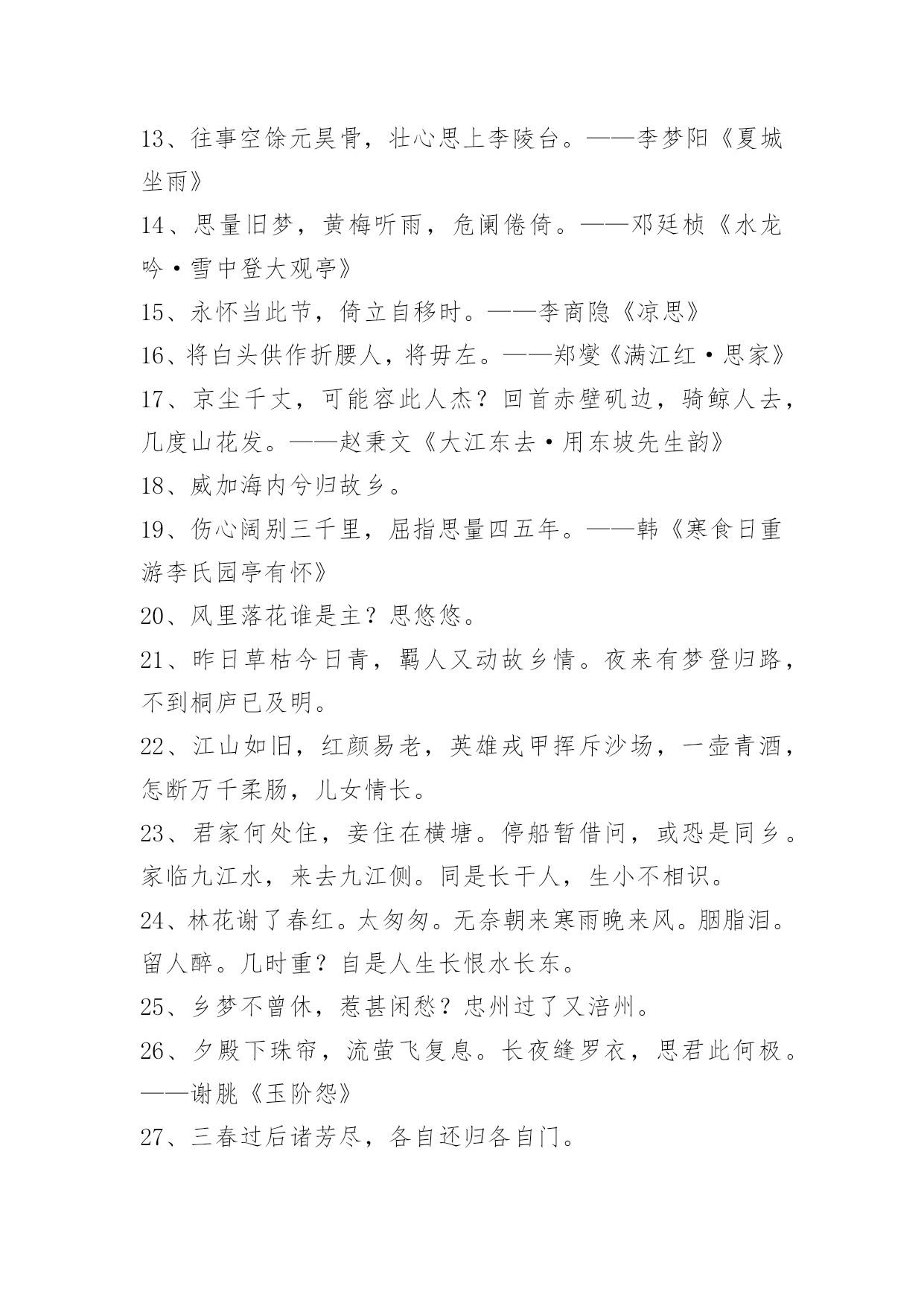 13、往事空馀元昊骨，壮心思上李陵台。——李梦阳《夏城坐雨》

14、思量旧梦，黄梅听雨，危阑倦倚。——邓廷桢《水龙吟·雪中登大观亭》

15、永怀当此节，倚立自移时。——李商隐《凉思》

16、将白头供作折腰人，将毋左。——郑燮《满江红·思家》

17、京尘千丈，可能容此人杰？回首赤壁矶边，骑鲸人去，几度山花发。——赵秉文《大江东去·用东坡先生韵》

18、威加海内兮归故乡。

19、伤心阔别三千里，屈指思量四五年。——韩《寒食日重游李氏园亭有怀》

20、风里落花谁是主？思悠悠。

21、昨日草枯今日青，羁人又动故乡情。夜来有梦登归路，不到桐庐已及明。

22、江山如旧，红颜易老，英雄戎甲挥斥沙场，一壶青酒，怎断万千柔肠，儿女情长。

23、君家何处住，妾住在横塘。停船暂借问，或恐是同乡。家临九江水，来去九江侧。同是长干人，生小不相识。

24、林花谢了春红。太匆匆。无奈朝来寒雨晚来风。胭脂泪。留人醉。几时重？自是人生长恨水长东。

25、乡梦不曾休，惹甚闲愁？忠州过了又涪州。

26、夕殿下珠帘，流萤飞复息。长夜缝罗衣，思君此何极。——谢朓《玉阶怨》

27、三春过后诸芳尽，各自还归各自门。